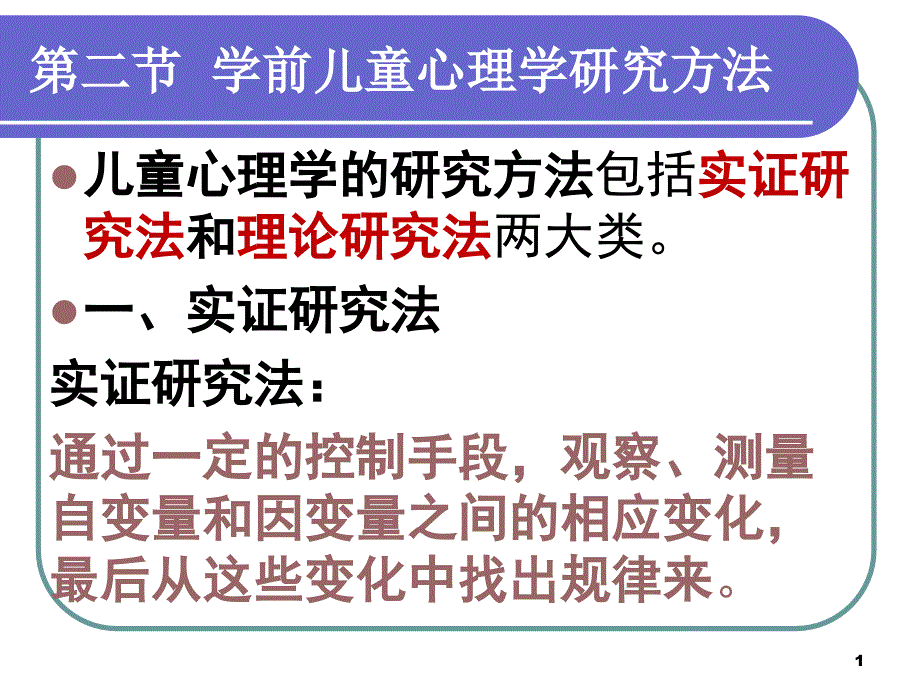 第二节 学前儿童心理学研究方法

儿童心理学的研究方法包括实证研究法和理论研究法两大类。

一、实证研究法

实证研究法：

通过一定的控制手段，观察、测量自变量和因变量之间的相应变化，最后从这些变化中找出规律来。

1